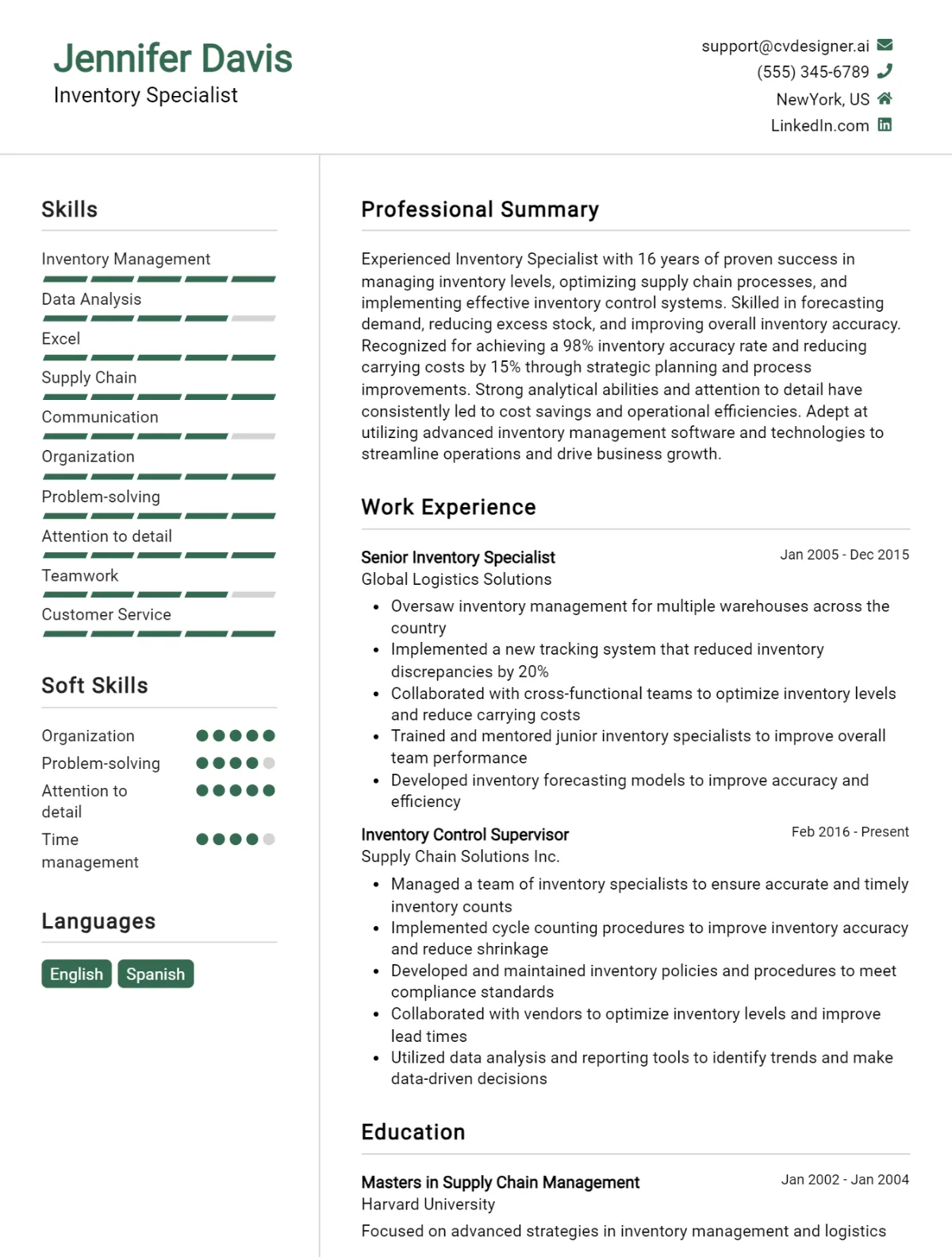 Jennifer Davis
Inventory Specialist

support@cvdesigner.ai
(555) 345-6789
NewYork, US
LinkedIn.com

Skills

Inventory Management
Data Analysis
Excel
Supply Chain
Communication
Organization
Problem-solving
Attention to detail
Teamwork
Customer Service

Soft Skills

Organization
Problem-solving
Attention to detail
Time management

Languages

English
Spanish

Professional Summary

Experienced Inventory Specialist with 16 years of proven success in managing inventory levels, optimizing supply chain processes, and implementing effective inventory control systems. Skilled in forecasting demand, reducing excess stock, and improving overall inventory accuracy. Recognized for achieving a 98% inventory accuracy rate and reducing carrying costs by 15% through strategic planning and process improvements. Strong analytical abilities and attention to detail have consistently led to cost savings and operational efficiencies. Adept at utilizing advanced inventory management software and technologies to streamline operations and drive business growth.

Work Experience

Senior Inventory Specialist
Jan 2005 - Dec 2015
Global Logistics Solutions

• Oversaw inventory management for multiple warehouses across the country
• Implemented a new tracking system that reduced inventory discrepancies by 20%
• Collaborated with cross-functional teams to optimize inventory levels and reduce carrying costs
• Trained and mentored junior inventory specialists to improve overall team performance
• Developed inventory forecasting models to improve accuracy and efficiency

Inventory Control Supervisor
Feb 2016 - Present
Supply Chain Solutions Inc.

• Managed a team of inventory specialists to ensure accurate and timely inventory counts
• Implemented cycle counting procedures to improve inventory accuracy and reduce shrinkage
• Developed and maintained inventory policies and procedures to meet compliance standards
• Collaborated with vendors to optimize inventory levels and improve lead times
• Utilized data analysis and reporting tools to identify trends and make data-driven decisions

Education

Masters in Supply Chain Management
Jan 2002 - Jan 2004
Harvard University

Focused on advanced strategies in inventory management and logistics